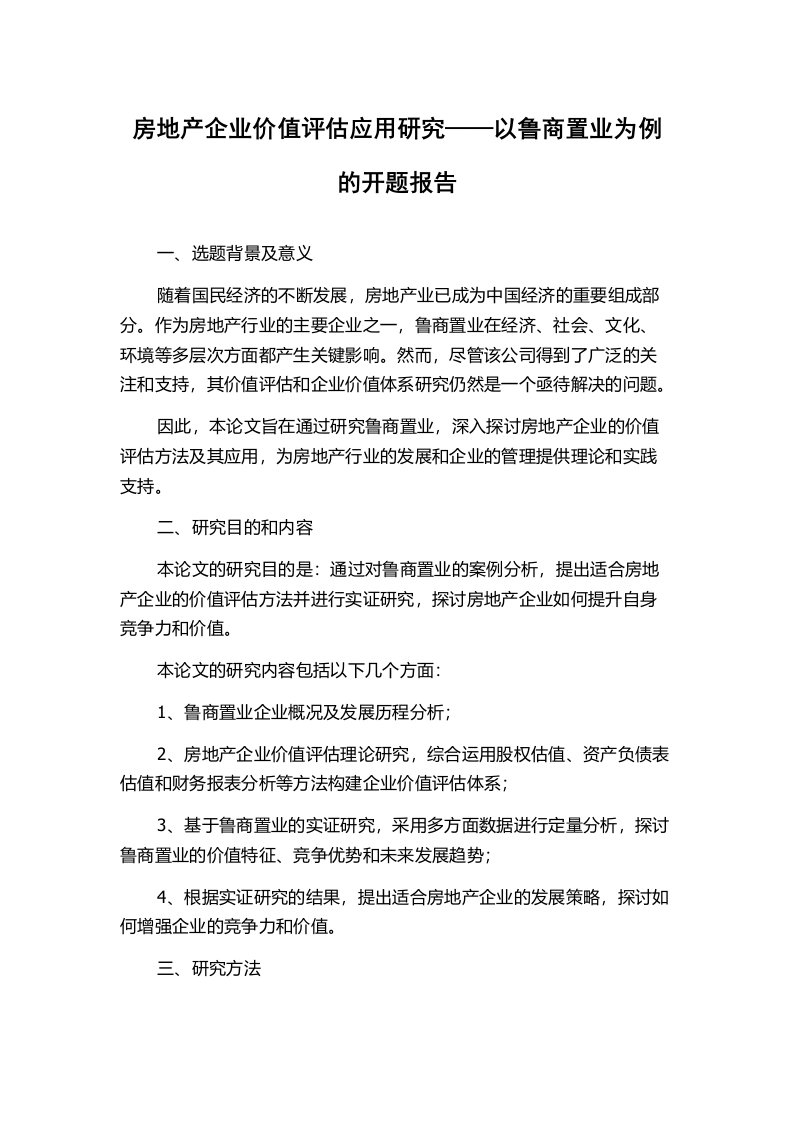 房地产企业价值评估应用研究——以鲁商置业为例的开题报告

一、选题背景及意义

随着国民经济的不断发展，房地产业已成为中国经济的重要组成部分。作为房地产行业的主要企业之一，鲁商置业在经济、社会、文化、环境等多层次方面都产生关键影响。然而，尽管该公司得到了广泛的关注和支持，其价值评估和企业价值体系研究仍然是一个亟待解决的问题。

因此，本论文旨在通过研究鲁商置业，深入探讨房地产企业的价值评估方法及其应用，为房地产行业的发展和企业的管理提供理论和实践支持。

二、研究目的和内容

本论文的研究目的是：通过对鲁商置业的案例分析，提出适合房地产企业的价值评估方法并进行实证研究，探讨房地产企业如何提升自身竞争力和价值。

本论文的研究内容包括以下几个方面：

1、鲁商置业企业概况及发展历程分析；

2、房地产企业价值评估理论研究，综合运用股权估值、资产负债表估值和财务报表分析等方法构建企业价值评估体系；

3、基于鲁商置业的实证研究，采用多方面数据进行定量分析，探讨鲁商置业的价值特征、竞争优势和未来发展趋势；

4、根据实证研究的结果，提出适合房地产企业的发展策略，探讨如何增强企业的竞争力和价值。

三、研究方法